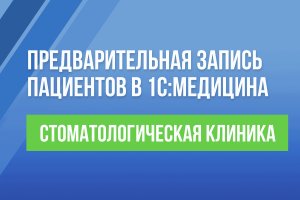 ПРЕДВАРИТЕЛЬНАЯ ЗАПИСЬ ПАЦИЕНТОВ В 1С:МЕДИЦИНА

СТОМАТОЛОГИЧЕСКАЯ КЛИНИКА